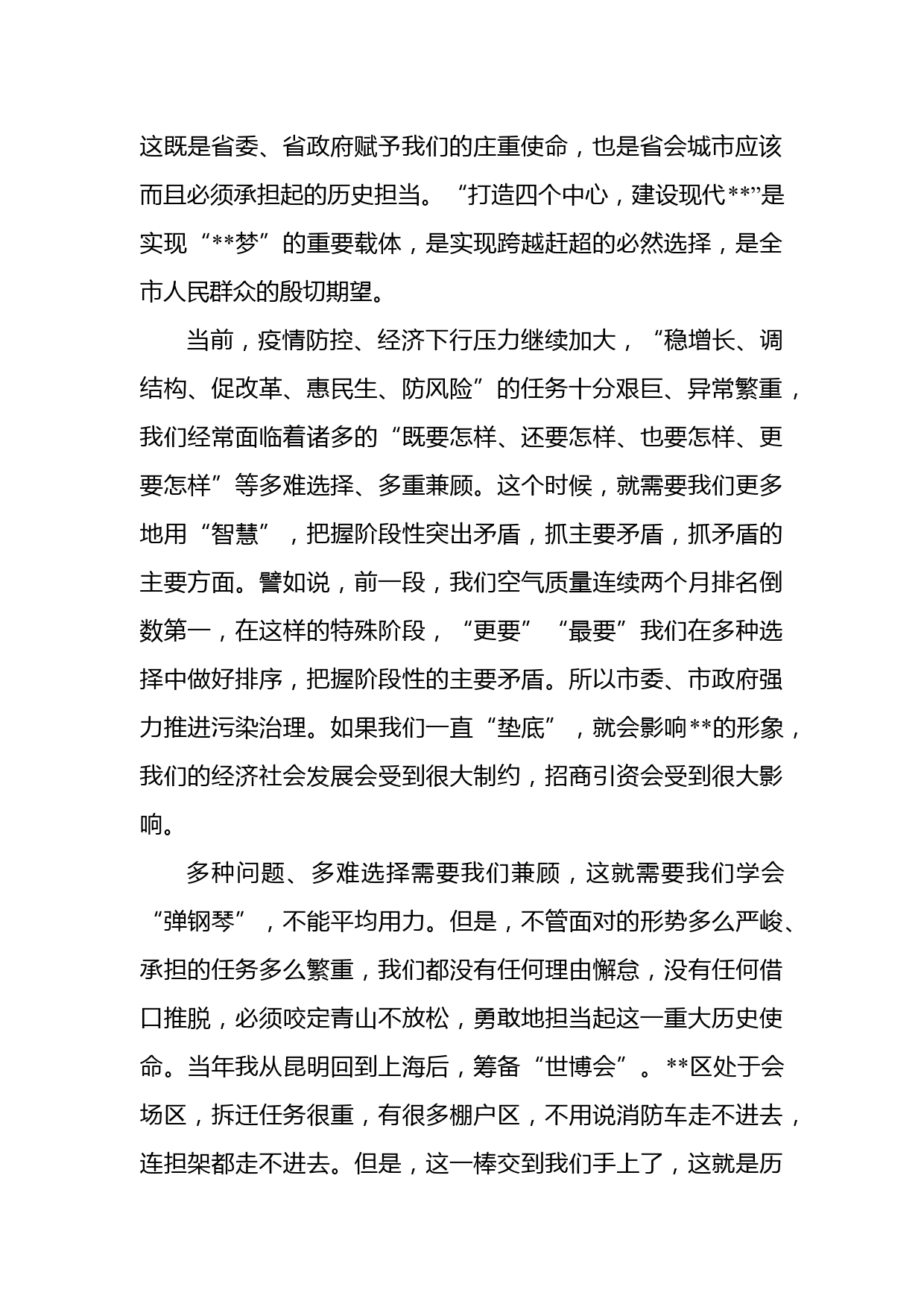 这既是省委、省政府赋予我们的庄重使命，也是省会城市应该而且必须承担起的历史担当。“打造四个中心，建设现代**”是实现“**梦”的重要载体，是实现跨越赶超的必然选择，是全市人民群众的殷切期望。

当前，疫情防控、经济下行压力继续加大，“稳增长、调结构、促改革、惠民生、防风险”的任务十分艰巨、异常繁重，我们经常面临着诸多的“既要怎样、还要怎样、也要怎样、更要怎样”等多难选择、多重兼顾。这个时候，就需要我们更多地用“智慧”，把握阶段性突出矛盾，抓主要矛盾，抓矛盾的主要方面。譬如说，前一段，我们空气质量连续两个月排名倒数第一，在这样的特殊阶段，“更要”“最要”我们在多种选择中做好排序，把握阶段性的主要矛盾。所以市委、市政府强力推进污染治理。如果我们一直“垫底”，就会影响**的形象，我们的经济社会发展会受到很大制约，招商引资会受到很大影响。

多种问题、多难选择需要我们兼顾，这就需要我们学会“弹钢琴”，不能平均用力。但是，不管面对的形势多么严峻、承担的任务多么繁重，我们都没有任何理由懈怠，没有任何借口推脱，必须咬定青山不放松，勇敢地担当起这一重大历史使命。当年我从昆明回到上海后，筹备“世博会”。**区处于会场区，拆迁任务很重，有很多棚户区，不用说消防车走不进去，连担架都走不进去。但是，这一棒交到我们手上了，这就是历